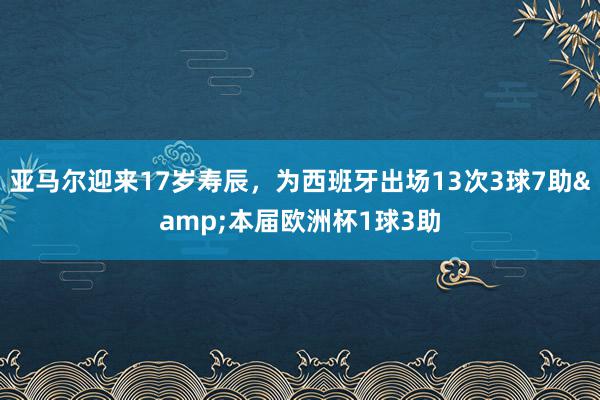 亚马尔迎来17岁寿辰，为西班牙出场13次3球7助&amp;本届欧洲杯1球3助